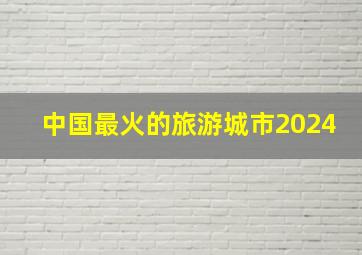 中国最火的旅游城市2024